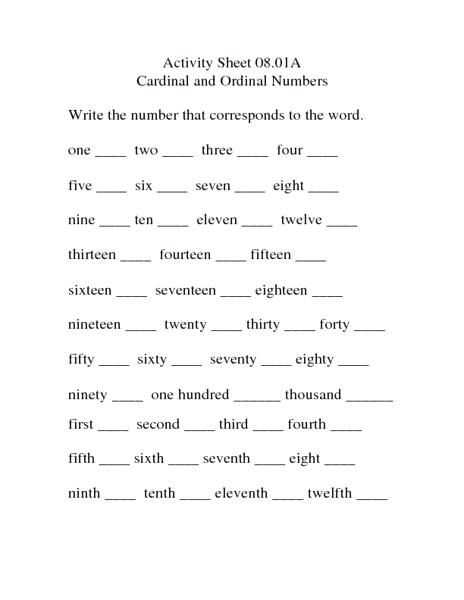 Activity Sheet 08.01A
Cardinal and Ordinal Numbers

Write the number that corresponds to the word.

one ____ two ____ three ____ four ____

five ____ six ____ seven ____ eight ____

nine ____ ten ____ eleven ____ twelve ____

thirteen ____ fourteen ____ fifteen ____

sixteen ____ seventeen ____ eighteen ____

nineteen ____ twenty ____ thirty ____ forty ____

fifty ____ sixty ____ seventy ____ eighty ____

ninety ____ one hundred ______ thousand ______

first ____ second ____ third ____ fourth ____

fifth ____ sixth ____ seventh ____ eight ____

ninth ____ tenth ____ eleventh ____ twelfth ____